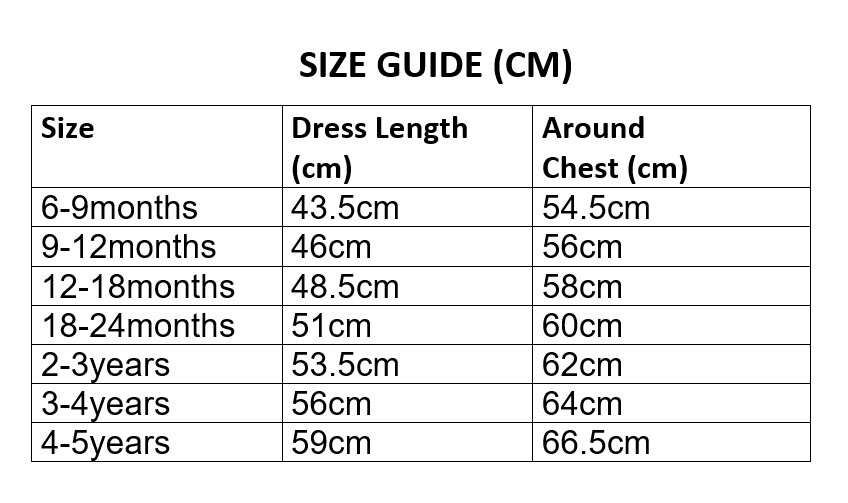 SIZE GUIDE (CM)

| Size | Dress Length (cm) | Around Chest (cm) |
|---|---|---|
| 6-9months | 43.5cm | 54.5cm |
| 9-12months | 46cm | 56cm |
| 12-18months | 48.5cm | 58cm |
| 18-24months | 51cm | 60cm |
| 2-3years | 53.5cm | 62cm |
| 3-4years | 56cm | 64cm |
| 4-5years | 59cm | 66.5cm |